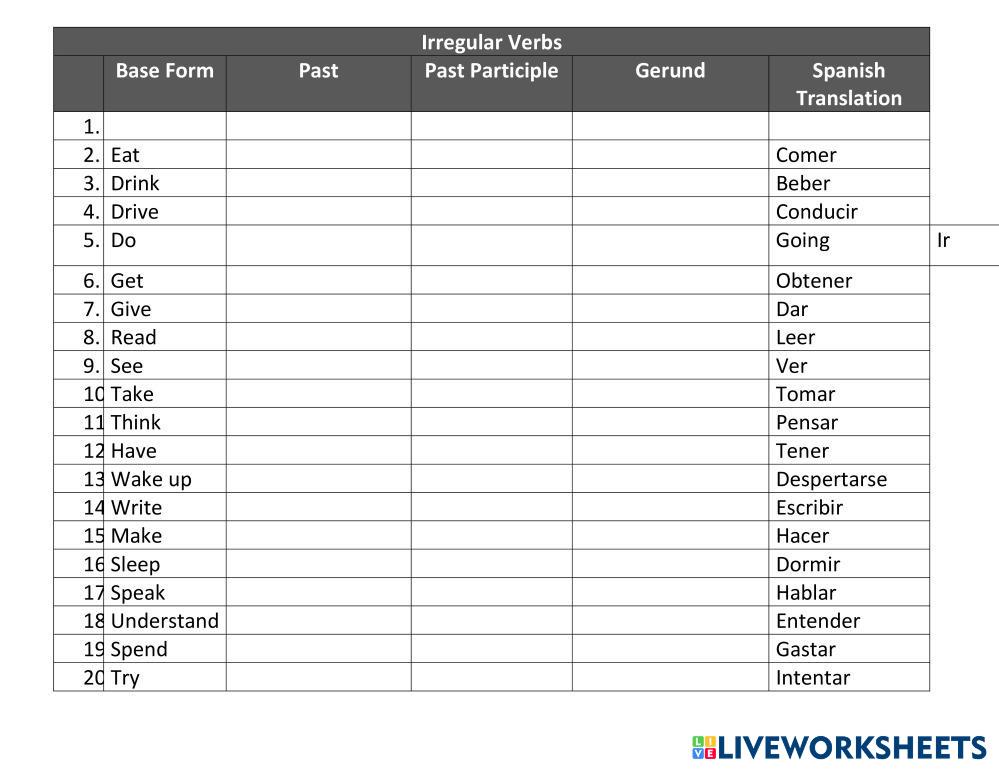 Irregular Verbs

| | Base Form | Past | Past Participle | Gerund | Spanish Translation | |
|---|---|---|---|---|---|---|
| 1. | | | | | | |
| 2. | Eat | | | | Comer | |
| 3. | Drink | | | | Beber | |
| 4. | Drive | | | | Conducir | |
| 5. | Do | | | | Going | Ir |
| 6. | Get | | | | Obtener | |
| 7. | Give | | | | Dar | |
| 8. | Read | | | | Leer | |
| 9. | See | | | | Ver | |
| 10 | Take | | | | Tomar | |
| 11 | Think | | | | Pensar | |
| 12 | Have | | | | Tener | |
| 13 | Wake up | | | | Despertarse | |
| 14 | Write | | | | Escribir | |
| 15 | Make | | | | Hacer | |
| 16 | Sleep | | | | Dormir | |
| 17 | Speak | | | | Hablar | |
| 18 | Understand | | | | Entender | |
| 19 | Spend | | | | Gastar | |
| 20 | Try | | | | Intentar | |

LIVEWORKSHEETS